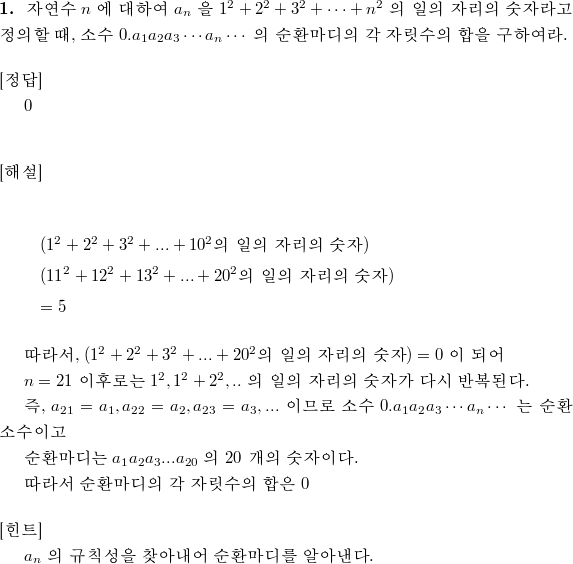 **1.** 자연수 $n$ 에 대하여 $a_n$ 을 $1^2+2^2+3^2+\cdots+n^2$ 의 일의 자리의 숫자라고 정의할 때, 소수 $0.a_1a_2a_3\cdots a_n\cdots$ 의 순환마디의 각 자릿수의 합을 구하여라.

[정답]
0

[해설]

$(1^2+2^2+3^2+...+10^2$의 일의 자리의 숫자$)$
$(11^2+12^2+13^2+...+20^2$의 일의 자리의 숫자$)$
$=5$

따라서, $(1^2+2^2+3^2+...+20^2$의 일의 자리의 숫자$)=0$ 이 되어
$n=21$ 이후로는 $1^2, 1^2+2^2, ..$ 의 일의 자리의 숫자가 다시 반복된다.
즉, $a_{21}=a_1, a_{22}=a_2, a_{23}=a_3, ...$ 이므로 소수 $0.a_1a_2a_3\cdots a_n\cdots$ 는 순환소수이고
순환마디는 $a_1a_2a_3...a_{20}$ 의 20 개의 숫자이다.
따라서 순환마디의 각 자릿수의 합은 0

[힌트]
$a_n$ 의 규칙성을 찾아내어 순환마디를 알아낸다.